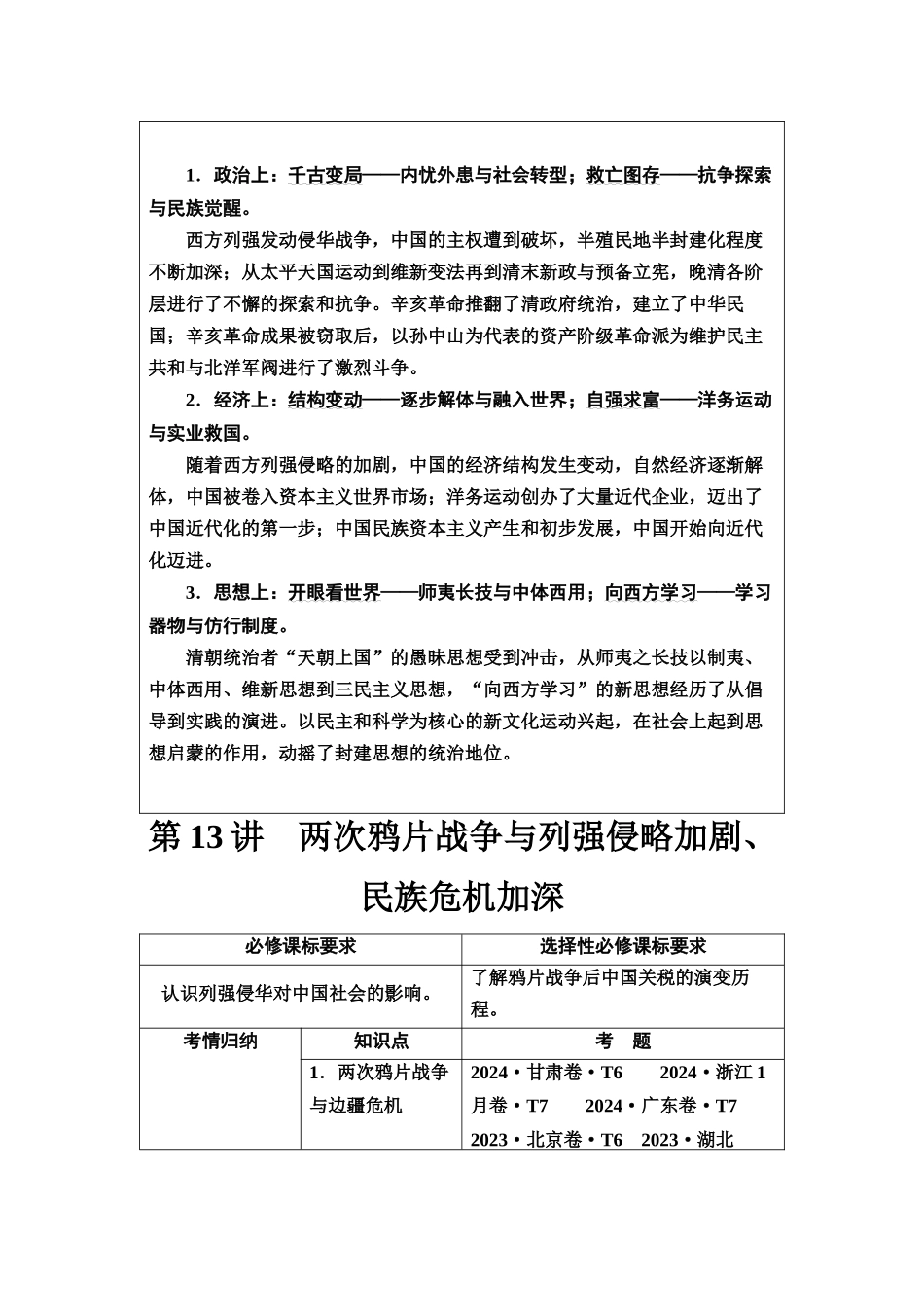 1．政治上：千古变局——内忧外患与社会转型；救亡图存——抗争探索与民族觉醒。

西方列强发动侵华战争，中国的主权遭到破坏，半殖民地半封建化程度不断加深；从太平天国运动到维新变法再到清末新政与预备立宪，晚清各阶层进行了不懈的探索和抗争。辛亥革命推翻了清政府统治，建立了中华民国；辛亥革命成果被窃取后，以孙中山为代表的资产阶级革命派为维护民主共和与北洋军阀进行了激烈斗争。

2．经济上：结构变动——逐步解体与融入世界；自强求富——洋务运动与实业救国。

随着西方列强侵略的加剧，中国的经济结构发生变动，自然经济逐渐解体，中国被卷入资本主义世界市场；洋务运动创办了大量近代企业，迈出了中国近代化的第一步；中国民族资本主义产生和初步发展，中国开始向近代化迈进。

3．思想上：开眼看世界——师夷长技与中体西用；向西方学习——学习器物与仿行制度。

清朝统治者“天朝上国”的愚昧思想受到冲击，从师夷之长技以制夷、中体西用、维新思想到三民主义思想，“向西方学习”的新思想经历了从倡导到实践的演进。以民主和科学为核心的新文化运动兴起，在社会上起到思想启蒙的作用，动摇了封建思想的统治地位。

第 13 讲　两次鸦片战争与列强侵略加剧、民族危机加深

| 必修课标要求 | | 选择性必修课标要求 |
|---|---|---|
| 认识列强侵华对中国社会的影响。 | | 了解鸦片战争后中国关税的演变历程。 |
| 考情归纳 | 知识点 | 考　题 |
| | 1．两次鸦片战争与边疆危机 | 2024·甘肃卷·T6　2024·浙江 1 月卷·T7　2024·广东卷·T7　2023·北京卷·T6　2023·湖北 |